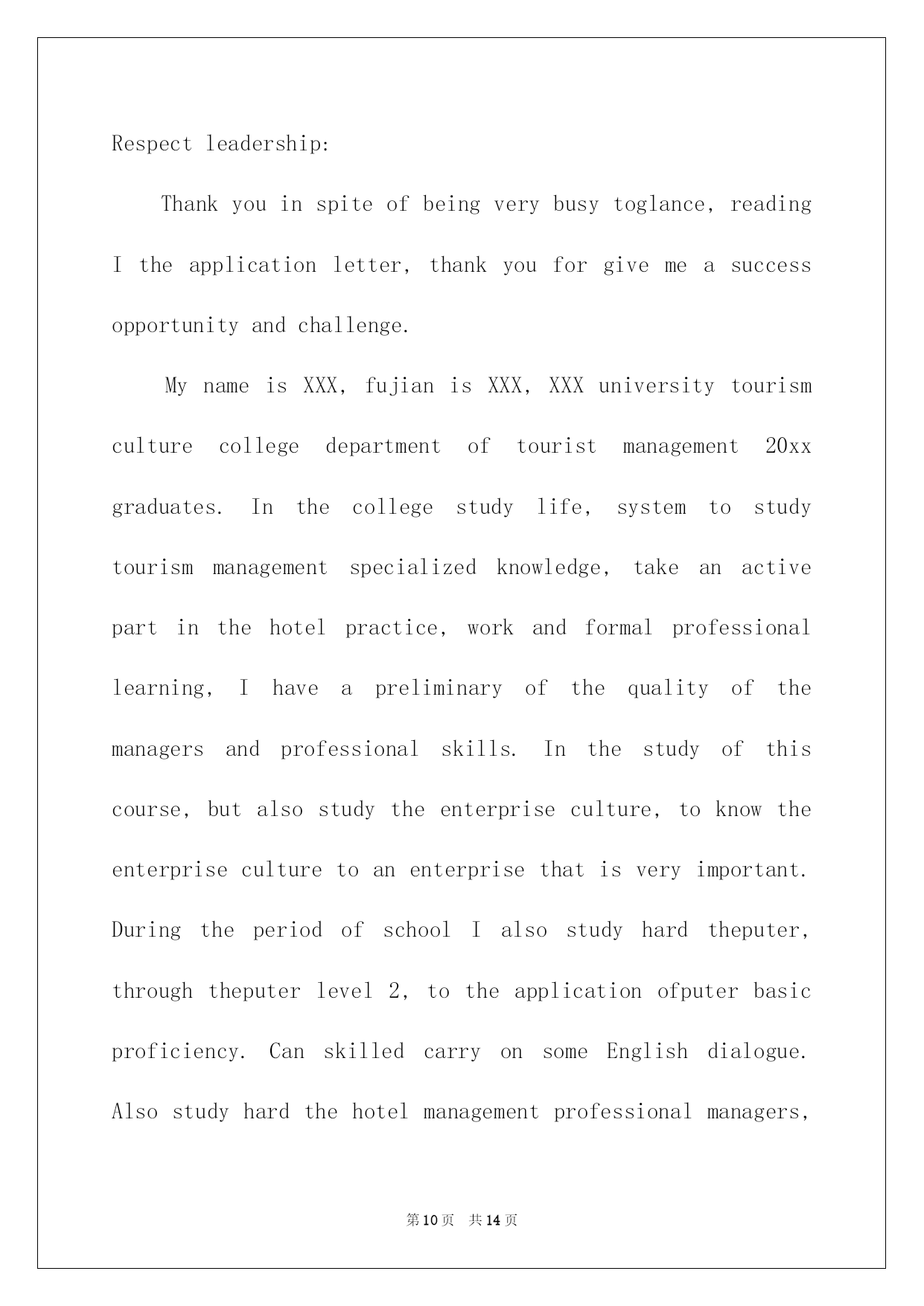 Respect leadership:

Thank you in spite of being very busy toglance, reading I the application letter, thank you for give me a success opportunity and challenge.

My name is XXX, fujian is XXX, XXX university tourism culture college department of tourist management 20xx graduates. In the college study life, system to study tourism management specialized knowledge, take an active part in the hotel practice, work and formal professional learning, I have a preliminary of the quality of the managers and professional skills. In the study of this course, but also study the enterprise culture, to know the enterprise culture to an enterprise that is very important. During the period of school I also study hard theputer, through theputer level 2, to the application ofputer basic proficiency. Can skilled carry on some English dialogue. Also study hard the hotel management professional managers,

第10页 共14页